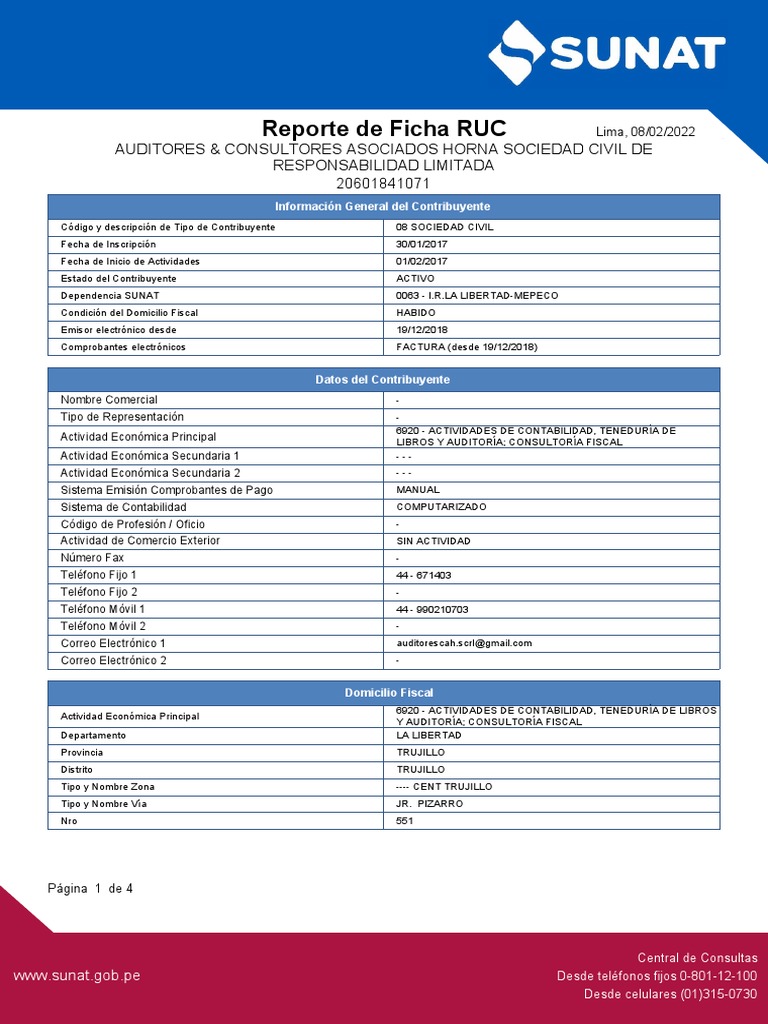 SUNAT

Reporte de Ficha RUC

Lima, 08/02/2022

AUDITORES & CONSULTORES ASOCIADOS HORNA SOCIEDAD CIVIL DE RESPONSABILIDAD LIMITADA
20601841071

| Información General del Contribuyente | |
|---|---|
| Código y descripción de Tipo de Contribuyente | 08 SOCIEDAD CIVIL |
| Fecha de Inscripción | 30/01/2017 |
| Fecha de Inicio de Actividades | 01/02/2017 |
| Estado del Contribuyente | ACTIVO |
| Dependencia SUNAT | 0063 - I.R.LA LIBERTAD-MEPECO |
| Condición del Domicilio Fiscal | HABIDO |
| Emisor electrónico desde | 19/12/2018 |
| Comprobantes electrónicos | FACTURA (desde 19/12/2018) |

| Datos del Contribuyente | |
|---|---|
| Nombre Comercial | - |
| Tipo de Representación | - |
| Actividad Económica Principal | 6920 - ACTIVIDADES DE CONTABILIDAD, TENEDURÍA DE LIBROS Y AUDITORÍA; CONSULTORÍA FISCAL |
| Actividad Económica Secundaria 1 | - - - |
| Actividad Económica Secundaria 2 | - - - |
| Sistema Emisión Comprobantes de Pago | MANUAL |
| Sistema de Contabilidad | COMPUTARIZADO |
| Código de Profesión / Oficio | - |
| Actividad de Comercio Exterior | SIN ACTIVIDAD |
| Número Fax | - |
| Teléfono Fijo 1 | 44 - 671403 |
| Teléfono Fijo 2 | - |
| Teléfono Móvil 1 | 44 - 990210703 |
| Teléfono Móvil 2 | - |
| Correo Electrónico 1 | auditorescah.scrl@gmail.com |
| Correo Electrónico 2 | - |

| Domicilio Fiscal | |
|---|---|
| Actividad Económica Principal | 6920 - ACTIVIDADES DE CONTABILIDAD, TENEDURÍA DE LIBROS Y AUDITORÍA; CONSULTORÍA FISCAL |
| Departamento | LA LIBERTAD |
| Provincia | TRUJILLO |
| Distrito | TRUJILLO |
| Tipo y Nombre Zona | ---- CENT TRUJILLO |
| Tipo y Nombre Vía | JR. PIZARRO |
| Nro | 551 |

Página 1 de 4

www.sunat.gob.pe

Central de Consultas
Desde teléfonos fijos 0-801-12-100
Desde celulares (01)315-0730